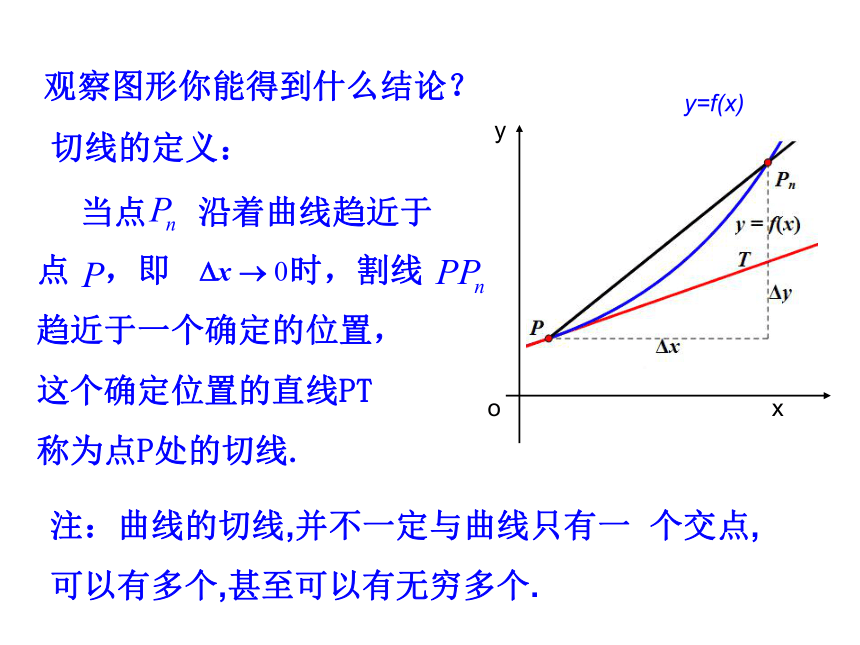 观察图形你能得到什么结论？

切线的定义：

当点$P_n$ 沿着曲线趋近于点 $P$，即 $\Delta x \to 0$时，割线 $PP_n$ 趋近于一个确定的位置，这个确定位置的直线PT称为点P处的切线.

y=f(x)

y

$P_n$

$y = f(x)$

$T$

$\Delta y$

$P$

$\Delta x$

o

x

注：曲线的切线,并不一定与曲线只有一 个交点,可以有多个,甚至可以有无穷多个.